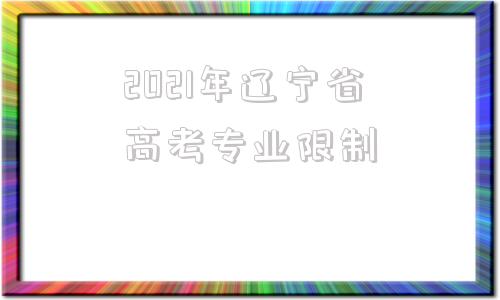 2021年辽宁省
高考专业限制